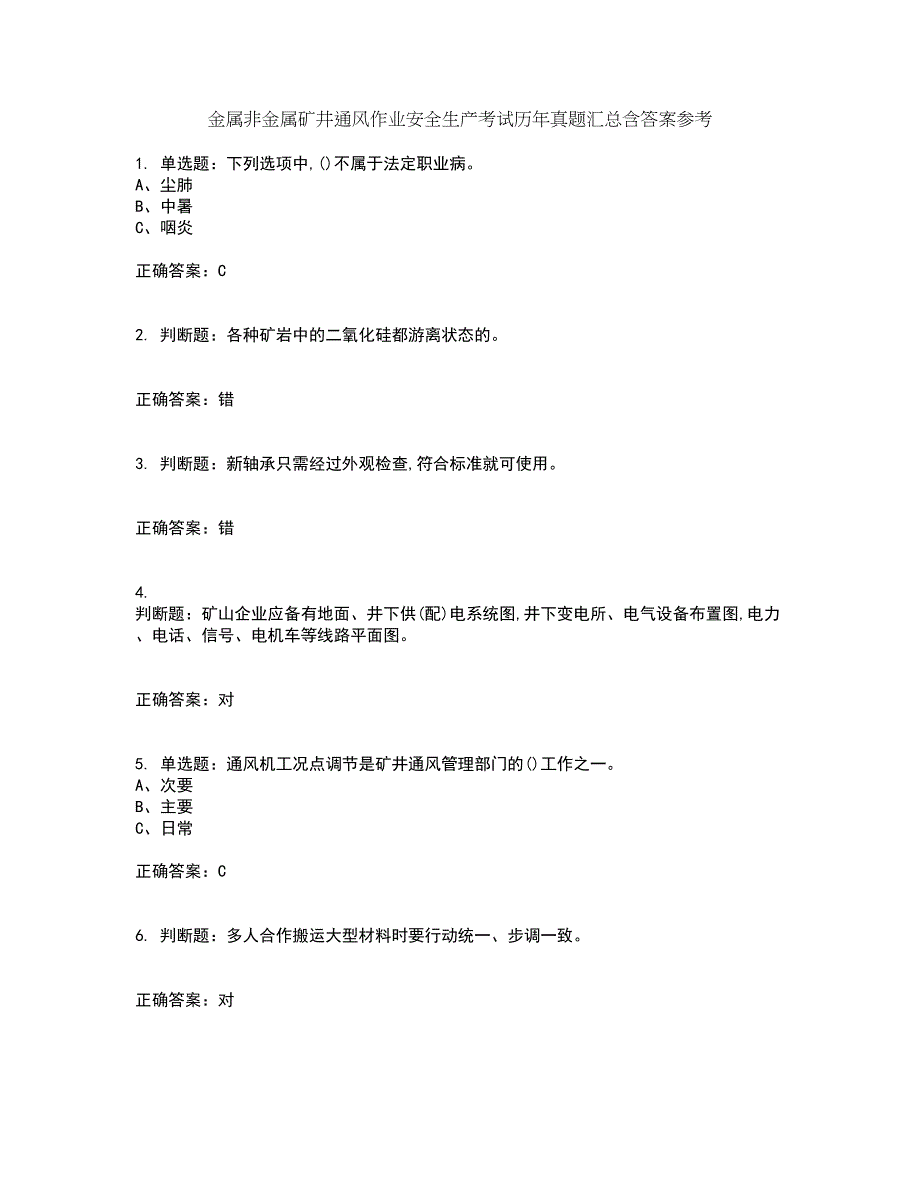 金属非金属矿井通风作业安全生产考试历年真题汇总含答案参考

1. 单选题：下列选项中,()不属于法定职业病。
A、尘肺
B、中暑
C、咽炎

正确答案：C

2. 判断题：各种矿岩中的二氧化硅都游离状态的。

正确答案：错

3. 判断题：新轴承只需经过外观检查,符合标准就可使用。

正确答案：错

4.
判断题：矿山企业应备有地面、井下供(配)电系统图,井下变电所、电气设备布置图,电力、电话、信号、电机车等线路平面图。

正确答案：对

5. 单选题：通风机工况点调节是矿井通风管理部门的()工作之一。
A、次要
B、主要
C、日常

正确答案：C

6. 判断题：多人合作搬运大型材料时要行动统一、步调一致。

正确答案：对